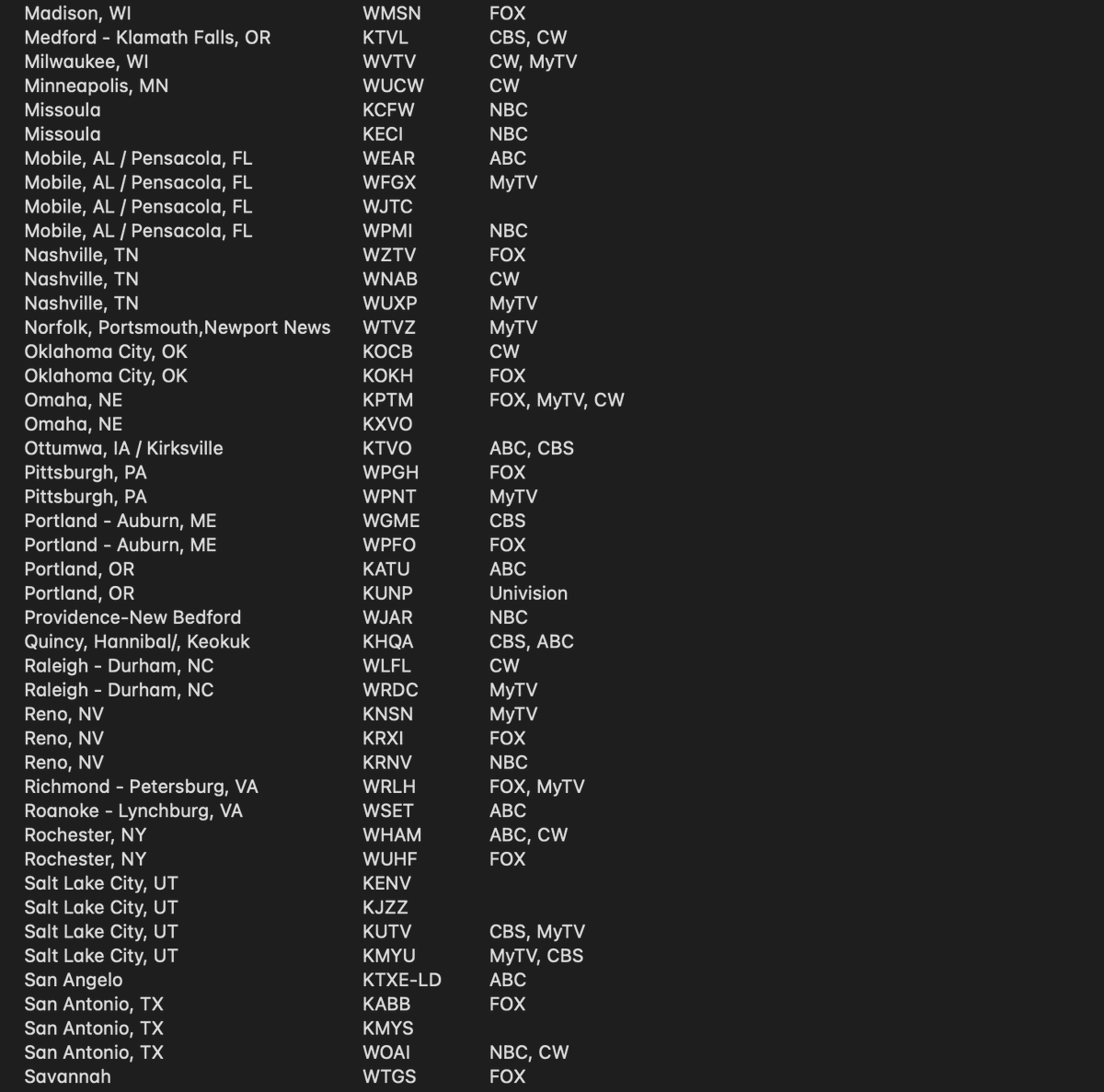 | | | |
|---|---|---|
| Madison, WI | WMSN | FOX |
| Medford - Klamath Falls, OR | KTVL | CBS, CW |
| Milwaukee, WI | WVTV | CW, MyTV |
| Minneapolis, MN | WUCW | CW |
| Missoula | KCFW | NBC |
| Missoula | KECI | NBC |
| Mobile, AL / Pensacola, FL | WEAR | ABC |
| Mobile, AL / Pensacola, FL | WFGX | MyTV |
| Mobile, AL / Pensacola, FL | WJTC | |
| Mobile, AL / Pensacola, FL | WPMI | NBC |
| Nashville, TN | WZTV | FOX |
| Nashville, TN | WNAB | CW |
| Nashville, TN | WUXP | MyTV |
| Norfolk, Portsmouth,Newport News | WTVZ | MyTV |
| Oklahoma City, OK | KOCB | CW |
| Oklahoma City, OK | KOKH | FOX |
| Omaha, NE | KPTM | FOX, MyTV, CW |
| Omaha, NE | KXVO | |
| Ottumwa, IA / Kirksville | KTVO | ABC, CBS |
| Pittsburgh, PA | WPGH | FOX |
| Pittsburgh, PA | WPNT | MyTV |
| Portland - Auburn, ME | WGME | CBS |
| Portland - Auburn, ME | WPFO | FOX |
| Portland, OR | KATU | ABC |
| Portland, OR | KUNP | Univision |
| Providence-New Bedford | WJAR | NBC |
| Quincy, Hannibal/, Keokuk | KHQA | CBS, ABC |
| Raleigh - Durham, NC | WLFL | CW |
| Raleigh - Durham, NC | WRDC | MyTV |
| Reno, NV | KNSN | MyTV |
| Reno, NV | KRXI | FOX |
| Reno, NV | KRNV | NBC |
| Richmond - Petersburg, VA | WRLH | FOX, MyTV |
| Roanoke - Lynchburg, VA | WSET | ABC |
| Rochester, NY | WHAM | ABC, CW |
| Rochester, NY | WUHF | FOX |
| Salt Lake City, UT | KENV | |
| Salt Lake City, UT | KJZZ | |
| Salt Lake City, UT | KUTV | CBS, MyTV |
| Salt Lake City, UT | KMYU | MyTV, CBS |
| San Angelo | KTXE-LD | ABC |
| San Antonio, TX | KABB | FOX |
| San Antonio, TX | KMYS | |
| San Antonio, TX | WOAI | NBC, CW |
| Savannah | WTGS | FOX |